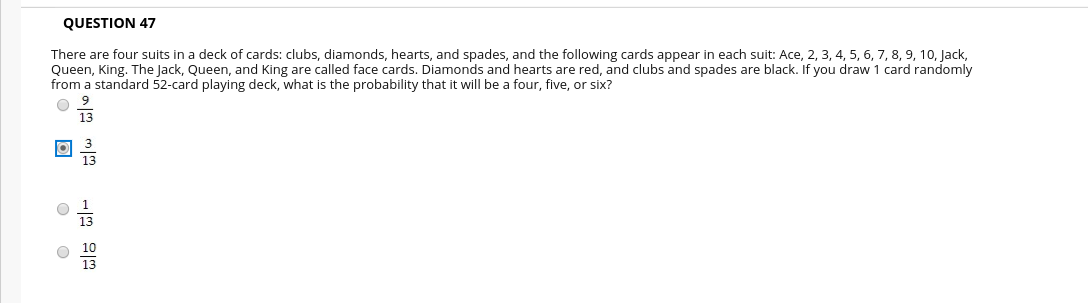 QUESTION 47

There are four suits in a deck of cards: clubs, diamonds, hearts, and spades, and the following cards appear in each suit: Ace, 2, 3, 4, 5, 6, 7, 8, 9, 10, Jack, Queen, King. The Jack, Queen, and King are called face cards. Diamonds and hearts are red, and clubs and spades are black. If you draw 1 card randomly from a standard 52-card playing deck, what is the probability that it will be a four, five, or six?

$\frac{9}{13}$

$\frac{3}{13}$

$\frac{1}{13}$

$\frac{10}{13}$